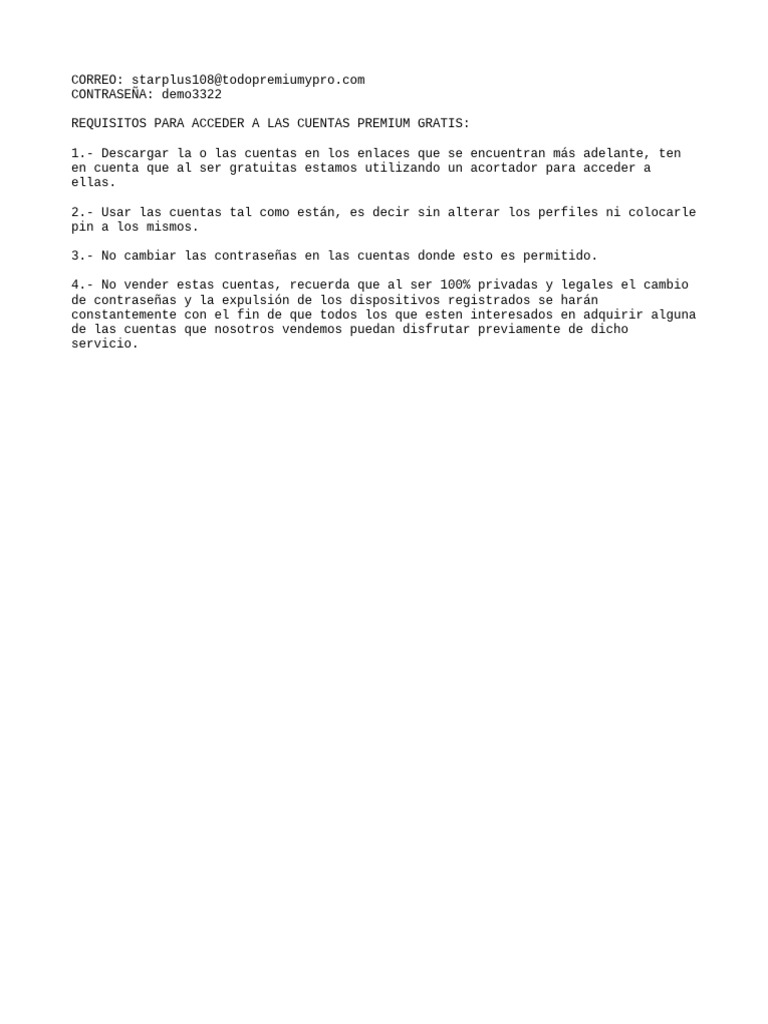 CORREO: starplus108@todopremiumypro.com
CONTRASEÑA: demo3322

REQUISITOS PARA ACCEDER A LAS CUENTAS PREMIUM GRATIS:

1.- Descargar la o las cuentas en los enlaces que se encuentran más adelante, ten en cuenta que al ser gratuitas estamos utilizando un acortador para acceder a ellas.

2.- Usar las cuentas tal como están, es decir sin alterar los perfiles ni colocarle pin a los mismos.

3.- No cambiar las contraseñas en las cuentas donde esto es permitido.

4.- No vender estas cuentas, recuerda que al ser 100% privadas y legales el cambio de contraseñas y la expulsión de los dispositivos registrados se harán constantemente con el fin de que todos los que esten interesados en adquirir alguna de las cuentas que nosotros vendemos puedan disfrutar previamente de dicho servicio.